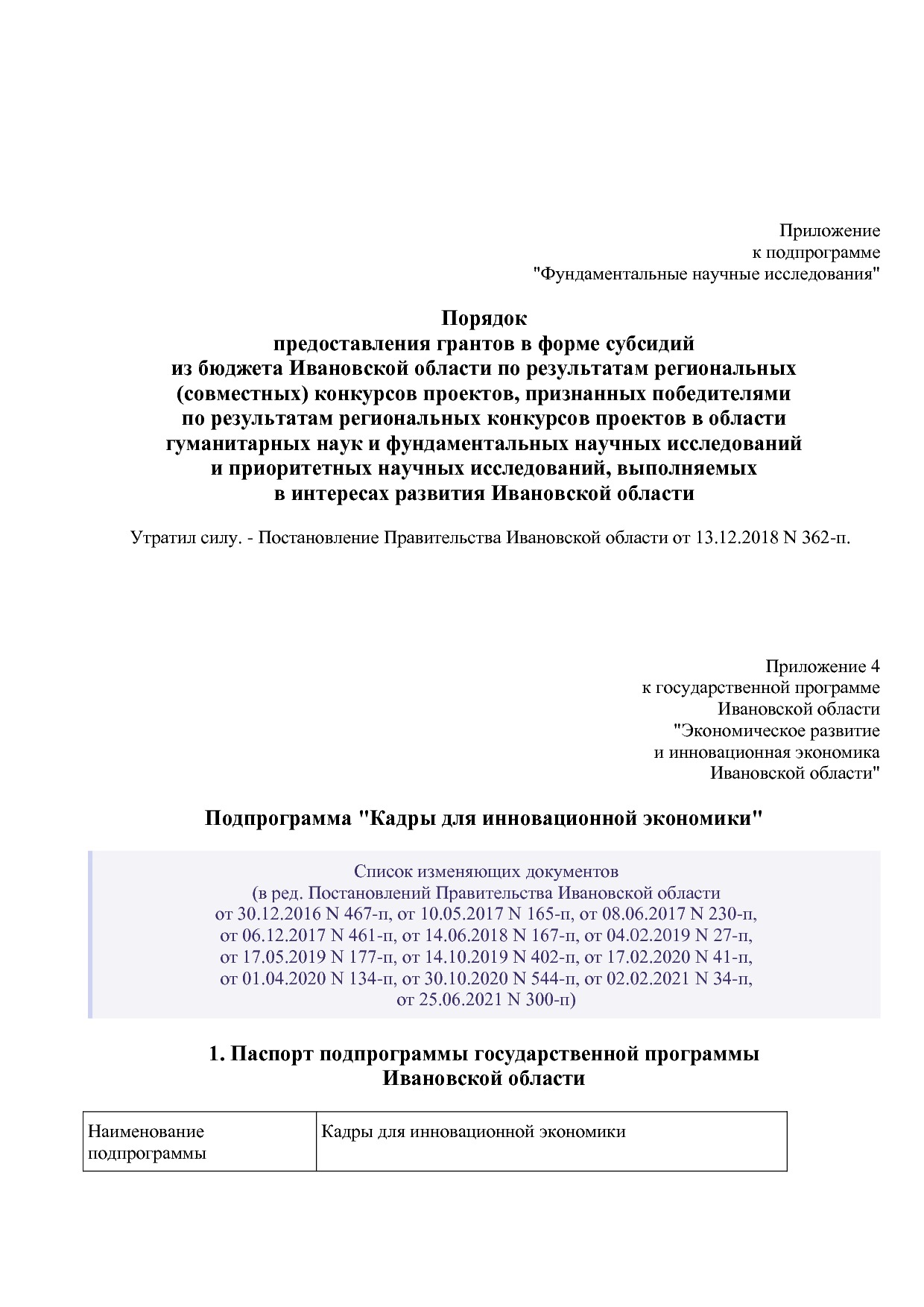 Приложение
к подпрограмме
"Фундаментальные научные исследования"

Порядок
предоставления грантов в форме субсидий
из бюджета Ивановской области по результатам региональных (совместных) конкурсов проектов, признанных победителями по результатам региональных конкурсов проектов в области гуманитарных наук и фундаментальных научных исследований и приоритетных научных исследований, выполняемых в интересах развития Ивановской области

Утратил силу. - Постановление Правительства Ивановской области от 13.12.2018 N 362-п.

Приложение 4
к государственной программе
Ивановской области
"Экономическое развитие
и инновационная экономика
Ивановской области"

Подпрограмма "Кадры для инновационной экономики"

Список изменяющих документов
(в ред. Постановлений Правительства Ивановской области
от 30.12.2016 N 467-п, от 10.05.2017 N 165-п, от 08.06.2017 N 230-п,
от 06.12.2017 N 461-п, от 14.06.2018 N 167-п, от 04.02.2019 N 27-п,
от 17.05.2019 N 177-п, от 14.10.2019 N 402-п, от 17.02.2020 N 41-п,
от 01.04.2020 N 134-п, от 30.10.2020 N 544-п, от 02.02.2021 N 34-п,
от 25.06.2021 N 300-п)

1. Паспорт подпрограммы государственной программы
Ивановской области

| Наименование подпрограммы | Кадры для инновационной экономики |
|---|---|